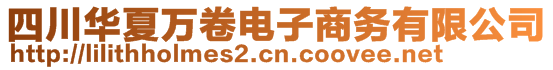 四川华夏万卷电子商务有限公司
http://lilithholmes2.cn.coovee.net